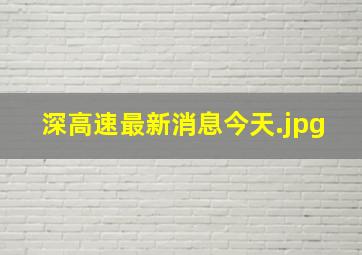 深高速最新消息今天.jpg